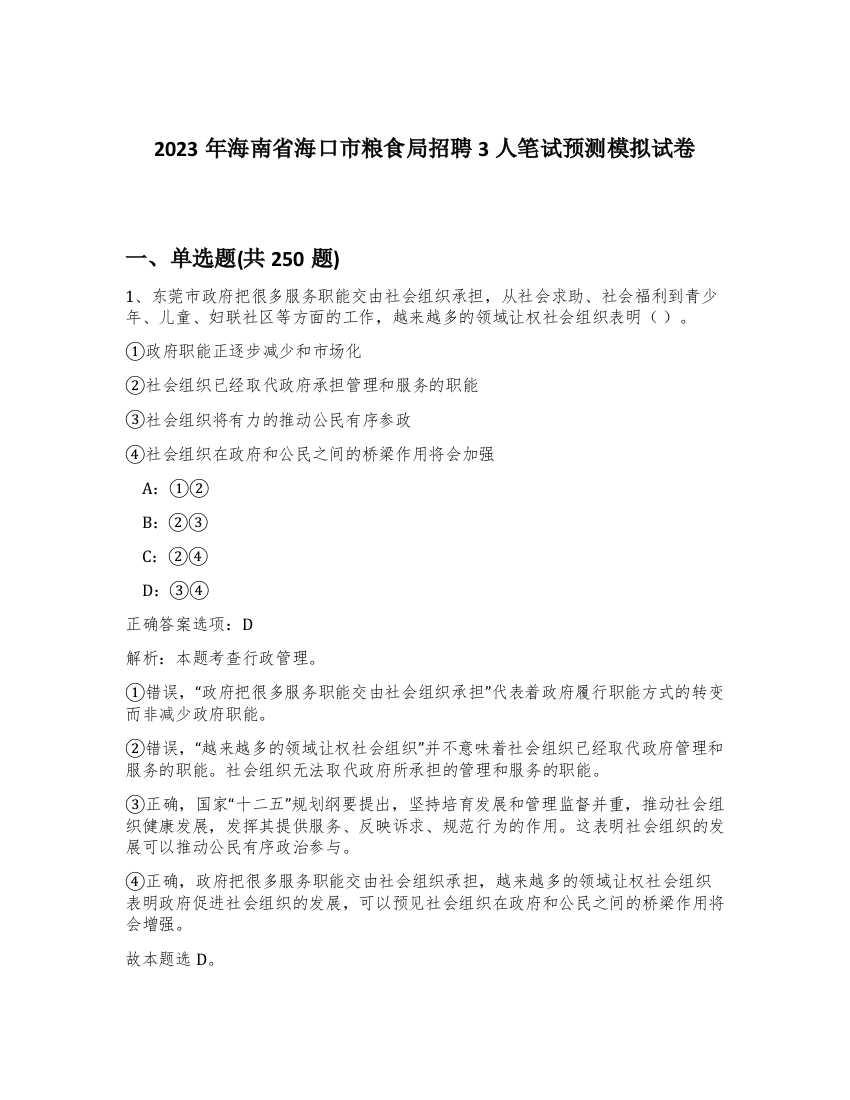 2023 年海南省海口市粮食局招聘 3 人笔试预测模拟试卷

一、单选题(共 250 题)

1、东莞市政府把很多服务职能交由社会组织承担，从社会求助、社会福利到青少年、儿童、妇联社区等方面的工作，越来越多的领域让权社会组织表明（ ）。

①政府职能正逐步减少和市场化

②社会组织已经取代政府承担管理和服务的职能

③社会组织将有力的推动公民有序参政

④社会组织在政府和公民之间的桥梁作用将会加强

A：①②

B：②③

C：②④

D：③④

正确答案选项：D

解析：本题考查行政管理。

①错误，“政府把很多服务职能交由社会组织承担”代表着政府履行职能方式的转变而非减少政府职能。

②错误，“越来越多的领域让权社会组织”并不意味着社会组织已经取代政府管理和服务的职能。社会组织无法取代政府所承担的管理和服务的职能。

③正确，国家“十二五”规划纲要提出，坚持培育发展和管理监督并重，推动社会组织健康发展，发挥其提供服务、反映诉求、规范行为的作用。这表明社会组织的发展可以推动公民有序政治参与。

④正确，政府把很多服务职能交由社会组织承担，越来越多的领域让权社会组织表明政府促进社会组织的发展，可以预见社会组织在政府和公民之间的桥梁作用将会增强。

故本题选 D。